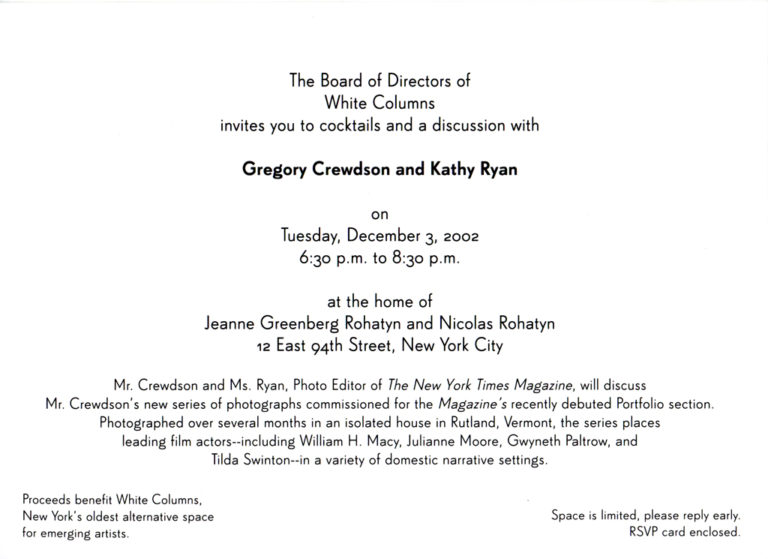 The Board of Directors of
White Columns
invites you to cocktails and a discussion with

Gregory Crewdson and Kathy Ryan

on
Tuesday, December 3, 2002
6:30 p.m. to 8:30 p.m.

at the home of
Jeanne Greenberg Rohatyn and Nicolas Rohatyn
12 East 94th Street, New York City

Mr. Crewdson and Ms. Ryan, Photo Editor of The New York Times Magazine, will discuss Mr. Crewdson's new series of photographs commissioned for the Magazine's recently debuted Portfolio section. Photographed over several months in an isolated house in Rutland, Vermont, the series places leading film actors--including William H. Macy, Julianne Moore, Gwyneth Paltrow, and Tilda Swinton--in a variety of domestic narrative settings.

Proceeds benefit White Columns,
New York's oldest alternative space
for emerging artists.

Space is limited, please reply early.
RSVP card enclosed.